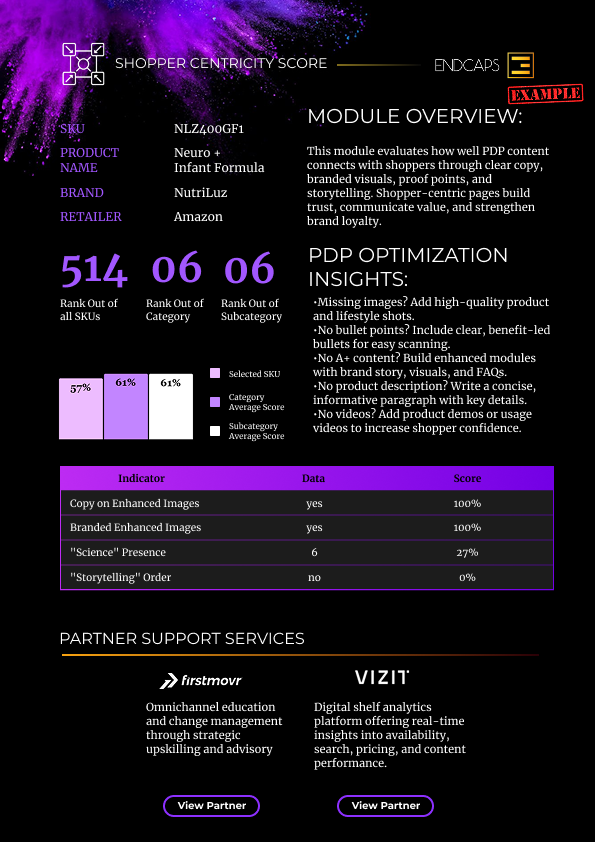 SHOPPER CENTRICITY SCORE

ENDCAPS

EXAMPLE

SKU NLZ400GF1

PRODUCT NAME Neuro + Infant Formula

BRAND NutriLuz

RETAILER Amazon

514 Rank Out of all SKUs

06 Rank Out of Category

06 Rank Out of Subcategory

57%

61%

61%

Selected SKU

Category Average Score

Subcategory Average Score

MODULE OVERVIEW:

This module evaluates how well PDP content connects with shoppers through clear copy, branded visuals, proof points, and storytelling. Shopper-centric pages build trust, communicate value, and strengthen brand loyalty.

PDP OPTIMIZATION INSIGHTS:

•Missing images? Add high-quality product and lifestyle shots.
•No bullet points? Include clear, benefit-led bullets for easy scanning.
•No A+ content? Build enhanced modules with brand story, visuals, and FAQs.
•No product description? Write a concise, informative paragraph with key details.
•No videos? Add product demos or usage videos to increase shopper confidence.

| Indicator | Data | Score |
|---|---|---|
| Copy on Enhanced Images | yes | 100% |
| Branded Enhanced Images | yes | 100% |
| "Science" Presence | 6 | 27% |
| "Storytelling" Order | no | 0% |

PARTNER SUPPORT SERVICES

firstmovr

Omnichannel education and change management through strategic upskilling and advisory

View Partner

VIZIT

Digital shelf analytics platform offering real-time insights into availability, search, pricing, and content performance.

View Partner